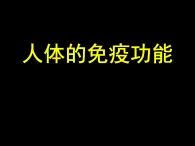 人体的免疫功能